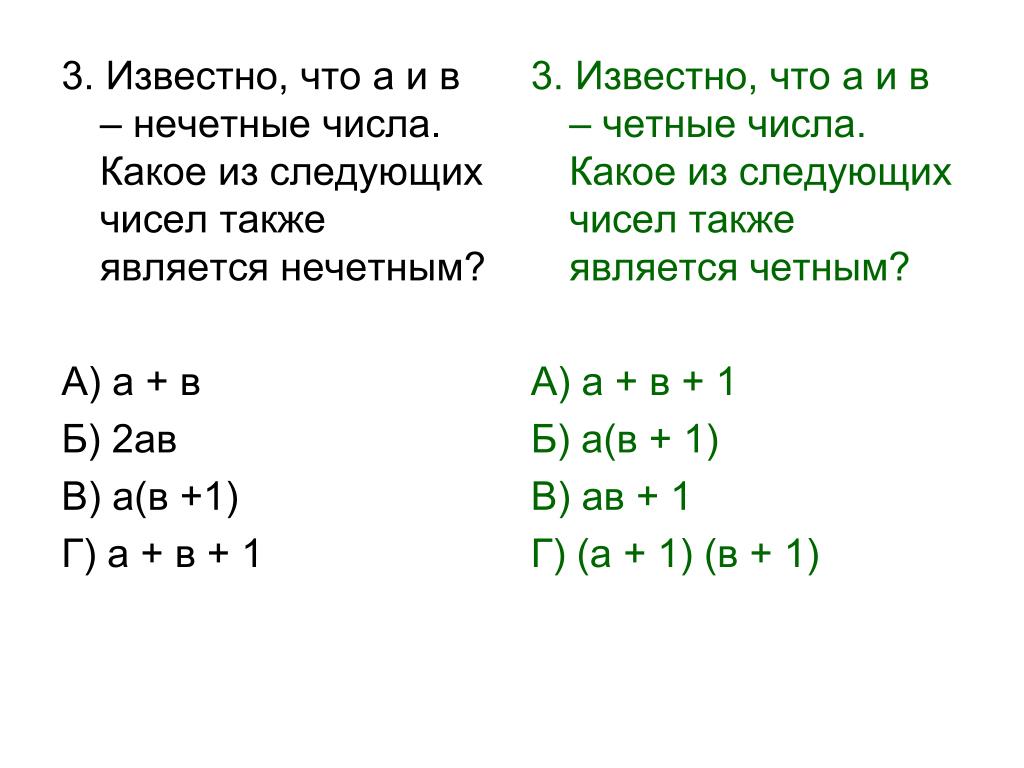 3. Известно, что а и в – нечетные числа. Какое из следующих чисел также является нечетным?

А) а + в
Б) 2ав
В) а(в +1)
Г) а + в + 1

3. Известно, что а и в – четные числа. Какое из следующих чисел также является четным?

А) а + в + 1
Б) а(в + 1)
В) ав + 1
Г) (а + 1) (в + 1)